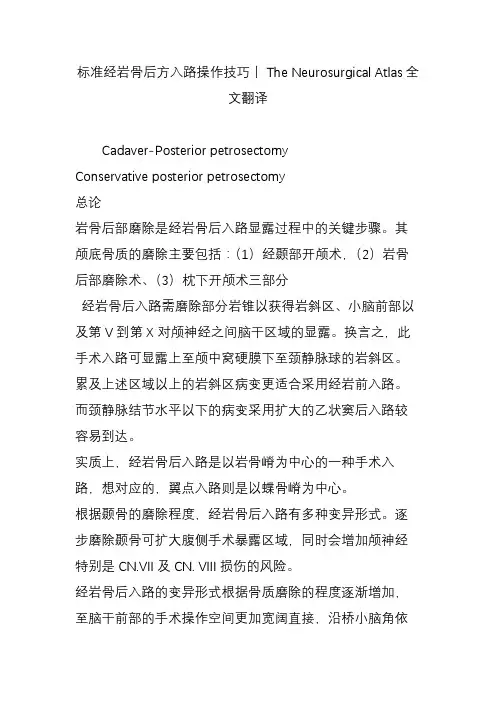 标准经岩骨后方入路操作技巧丨 The Neurosurgical Atlas 全文翻译

Cadaver-Posterior petrosectomy

Conservative posterior petrosectomy

总论

岩骨后部磨除是经岩骨后入路显露过程中的关键步骤。其颅底骨质的磨除主要包括：（1）经颞部开颅术，（2）岩骨后部磨除术、（3）枕下开颅术三部分

经岩骨后入路需磨除部分岩锥以获得岩斜区、小脑前部以及第 V 到第 X 对颅神经之间脑干区域的显露。换言之，此手术入路可显露上至颅中窝硬膜下至颈静脉球的岩斜区。累及上述区域以上的岩斜区病变更适合采用经岩前入路。而颈静脉结节水平以下的病变采用扩大的乙状窦后入路较容易到达。

实质上，经岩骨后入路是以岩骨嵴为中心的一种手术入路，想对应的，翼点入路则是以蝶骨嵴为中心。

根据颞骨的磨除程度，经岩骨后入路有多种变异形式。逐步磨除颞骨可扩大腹侧手术暴露区域，同时会增加颅神经特别是 CN.VII 及 CN. VIII 损伤的风险。

经岩骨后入路的变异形式根据骨质磨除的程度逐渐增加，至脑干前部的手术操作空间更加宽阔直接，沿桥小脑角依